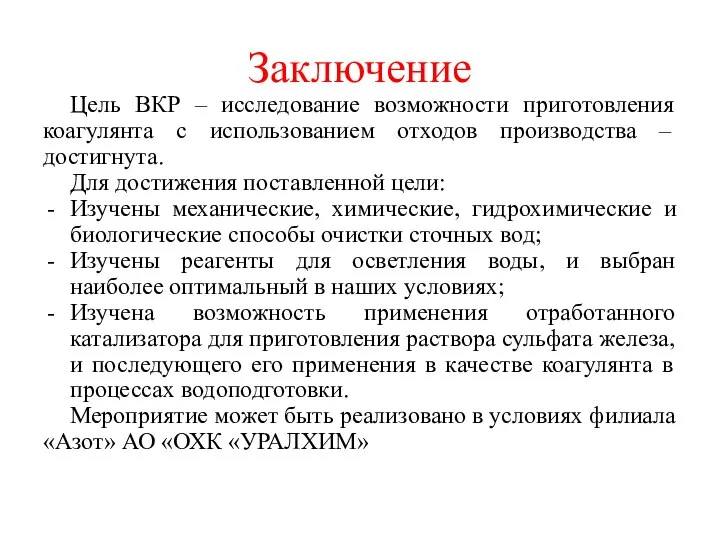 Заключение

Цель ВКР – исследование возможности приготовления коагулянта с использованием отходов производства – достигнута.

Для достижения поставленной цели:
- Изучены механические, химические, гидрохимические и биологические способы очистки сточных вод;
- Изучены реагенты для осветления воды, и выбран наиболее оптимальный в наших условиях;
- Изучена возможность применения отработанного катализатора для приготовления раствора сульфата железа, и последующего его применения в качестве коагулянта в процессах водоподготовки.

Мероприятие может быть реализовано в условиях филиала «Азот» АО «ОХК «УРАЛХИМ»